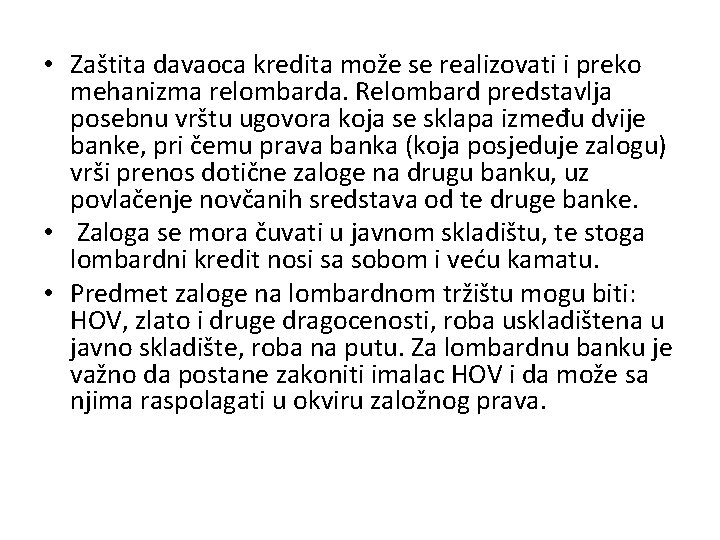 • Zaštita davaoca kredita može se realizovati i preko mehanizma relombarda. Relombard predstavlja posebnu vrštu ugovora koja se sklapa između dvije banke, pri čemu prava banka (koja posjeduje zalogu) vrši prenos dotične zaloge na drugu banku, uz povlačenje novčanih sredstava od te druge banke.
• Zaloga se mora čuvati u javnom skladištu, te stoga lombardni kredit nosi sa sobom i veću kamatu.
• Predmet zaloge na lombardnom tržištu mogu biti: HOV, zlato i druge dragocenosti, roba uskladištena u javno skladište, roba na putu. Za lombardnu banku je važno da postane zakoniti imalac HOV i da može sa njima raspolagati u okviru založnog prava.